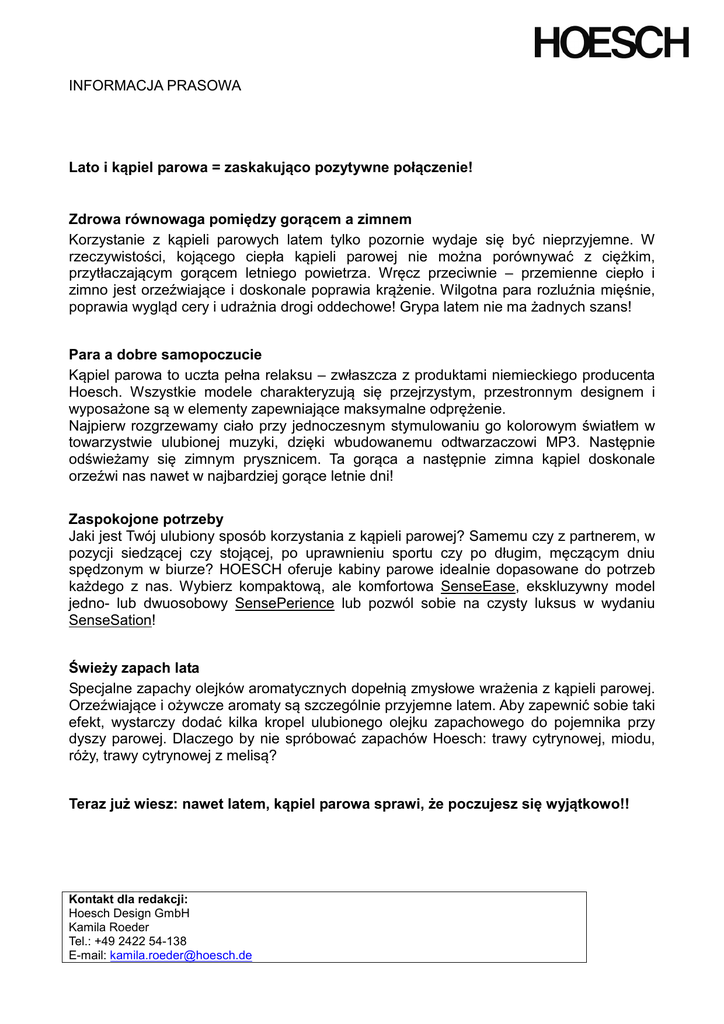 HOESCH

INFORMACJA PRASOWA

Lato i kąpiel parowa = zaskakująco pozytywne połączenie!

Zdrowa równowaga pomiędzy gorącem a zimnem
Korzystanie z kąpieli parowych latem tylko pozornie wydaje się być nieprzyjemne. W rzeczywistości, kojącego ciepła kąpieli parowej nie można porównywać z ciężkim, przytłaczającym gorącem letniego powietrza. Wręcz przeciwnie – przemienne ciepło i zimno jest orzeźwiające i doskonale poprawia krążenie. Wilgotna para rozluźnia mięśnie, poprawia wygląd cery i udrażnia drogi oddechowe! Grypa latem nie ma żadnych szans!

Para a dobre samopoczucie
Kąpiel parowa to uczta pełna relaksu – zwłaszcza z produktami niemieckiego producenta Hoesch. Wszystkie modele charakteryzują się przejrzystym, przestronnym designem i wyposażone są w elementy zapewniające maksymalne odprężenie.
Najpierw rozgrzewamy ciało przy jednoczesnym stymulowaniu go kolorowym światłem w towarzystwie ulubionej muzyki, dzięki wbudowanemu odtwarzaczowi MP3. Następnie odświeżamy się zimnym prysznicem. Ta gorąca a następnie zimna kąpiel doskonale orzeźwi nas nawet w najbardziej gorące letnie dni!

Zaspokojone potrzeby
Jaki jest Twój ulubiony sposób korzystania z kąpieli parowej? Samemu czy z partnerem, w pozycji siedzącej czy stojącej, po uprawnieniu sportu czy po długim, męczącym dniu spędzonym w biurze? HOESCH oferuje kabiny parowe idealnie dopasowane do potrzeb każdego z nas. Wybierz kompaktową, ale komfortowa SenseEase, ekskluzywny model jedno- lub dwuosobowy SensePerience lub pozwól sobie na czysty luksus w wydaniu SenseSation!

Świeży zapach lata
Specjalne zapachy olejków aromatycznych dopełnią zmysłowe wrażenia z kąpieli parowej. Orzeźwiające i ożywcze aromaty są szczególnie przyjemne latem. Aby zapewnić sobie taki efekt, wystarczy dodać kilka kropel ulubionego olejku zapachowego do pojemnika przy dyszy parowej. Dlaczego by nie spróbować zapachów Hoesch: trawy cytrynowej, miodu, róży, trawy cytrynowej z melisą?

Teraz już wiesz: nawet latem, kąpiel parowa sprawi, że poczujesz się wyjątkowo!!

Kontakt dla redakcji:
Hoesch Design GmbH
Kamila Roeder
Tel.: +49 2422 54-138
E-mail: kamila.roeder@hoesch.de